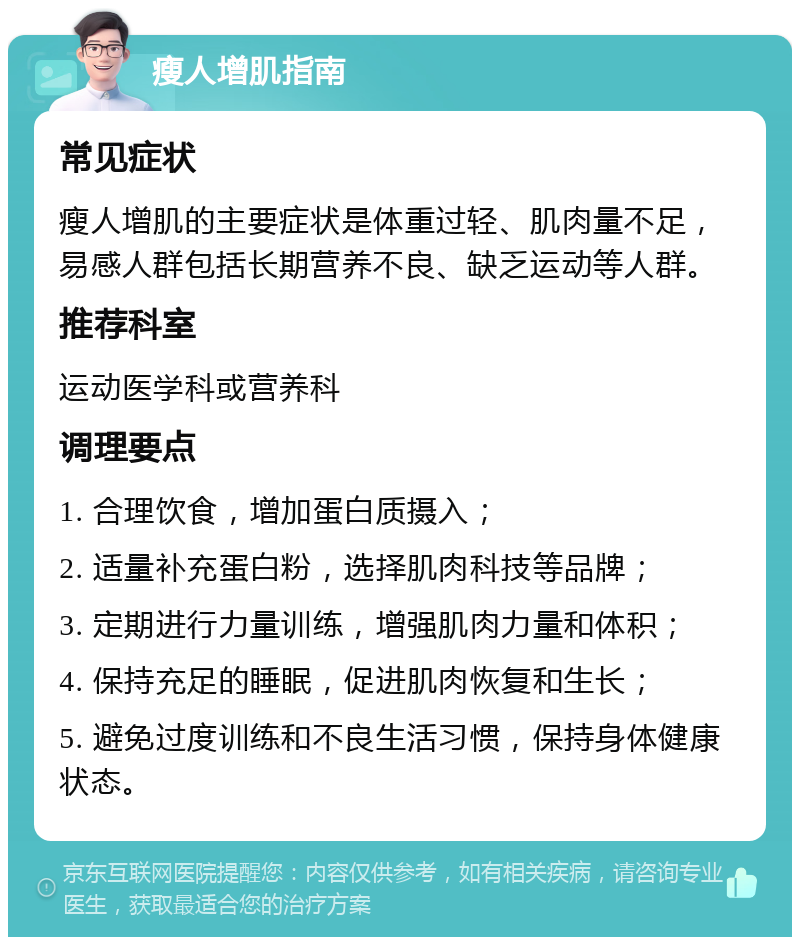 瘦人增肌指南

常见症状

瘦人增肌的主要症状是体重过轻、肌肉量不足，易感人群包括长期营养不良、缺乏运动等人群。

推荐科室

运动医学科或营养科

调理要点

1. 合理饮食，增加蛋白质摄入；

2. 适量补充蛋白粉，选择肌肉科技等品牌；

3. 定期进行力量训练，增强肌肉力量和体积；

4. 保持充足的睡眠，促进肌肉恢复和生长；

5. 避免过度训练和不良生活习惯，保持身体健康状态。

京东互联网医院提醒您：内容仅供参考，如有相关疾病，请咨询专业医生，获取最适合您的治疗方案